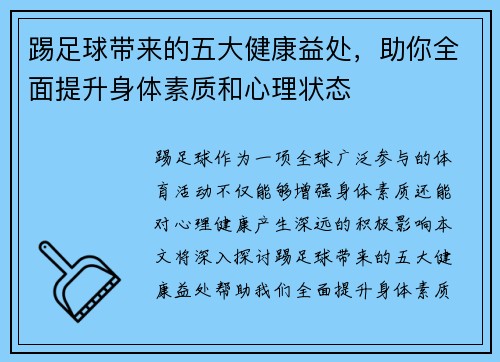 踢足球带来的五大健康益处，助你全面提升身体素质和心理状态

踢足球作为一项全球广泛参与的体育活动不仅能够增强身体素质还能对心理健康产生深远的积极影响本文将深入探讨踢足球带来的五大健康益处帮助我们全面提升身体素质